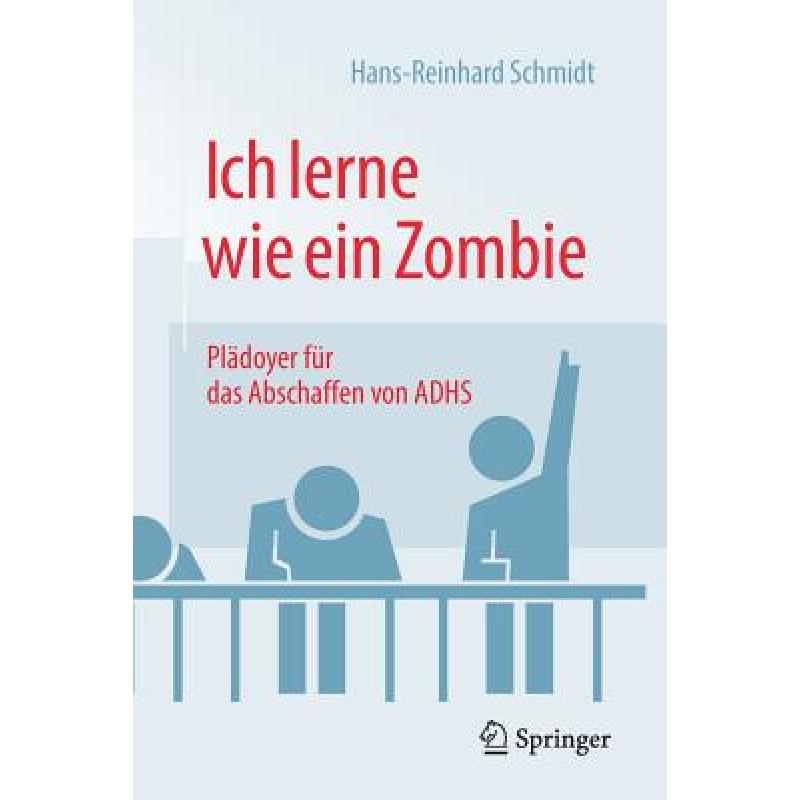 Hans-Reinhard Schmidt

Ich lerne wie ein Zombie

Plädoyer für das Abschaffen von ADHS

Springer